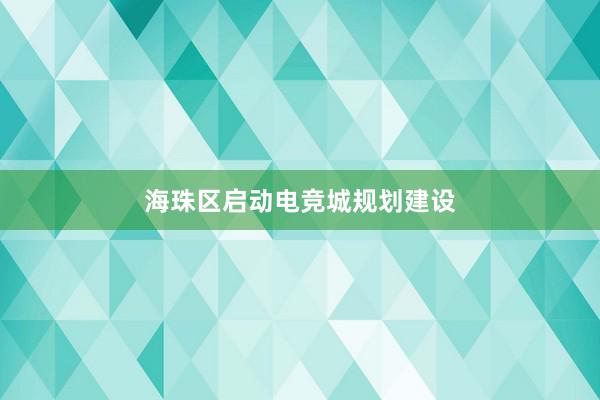 海珠区启动电竞城规划建设